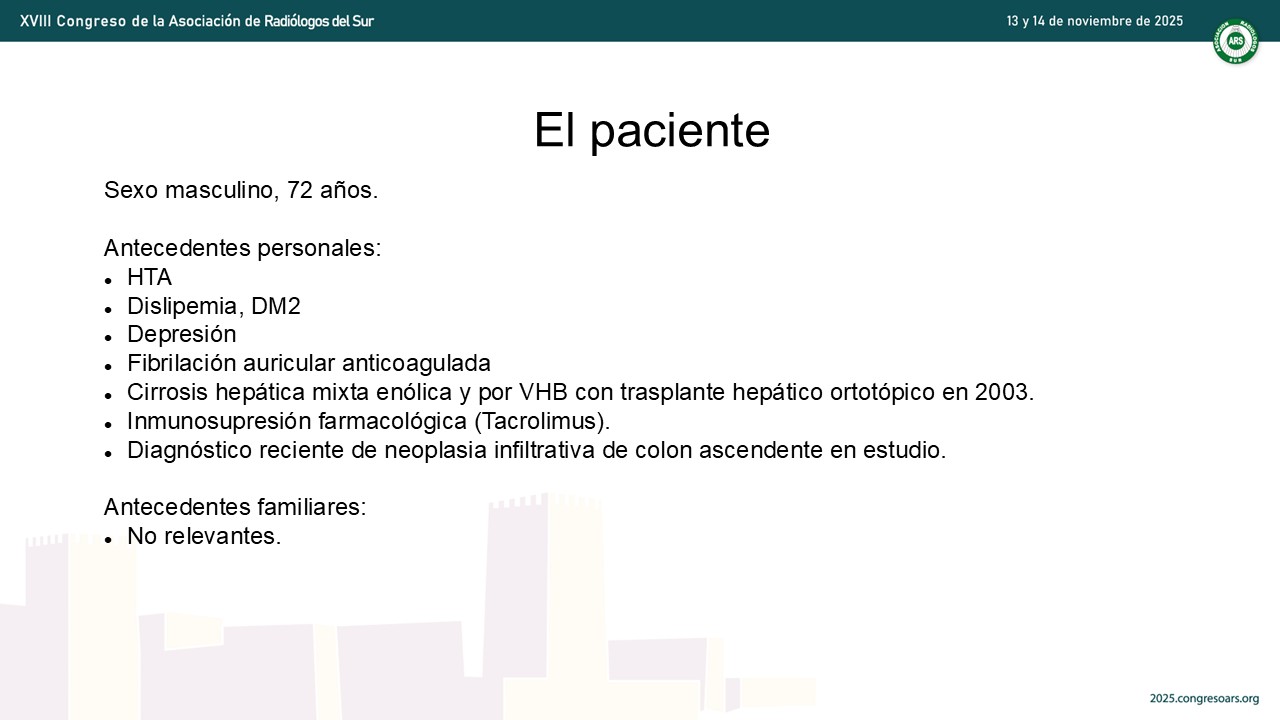 XVIII Congreso de la Asociación de Radiólogos del Sur

13 y 14 de noviembre de 2025

ARS

El paciente

Sexo masculino, 72 años.

Antecedentes personales:
- HTA
- Dislipemia, DM2
- Depresión
- Fibrilación auricular anticoagulada
- Cirrosis hepática mixta enólica y por VHB con trasplante hepático ortotópico en 2003.
- Inmunosupresión farmacológica (Tacrolimus).
- Diagnóstico reciente de neoplasia infiltrativa de colon ascendente en estudio.

Antecedentes familiares:
- No relevantes.

2025.congresoars.org